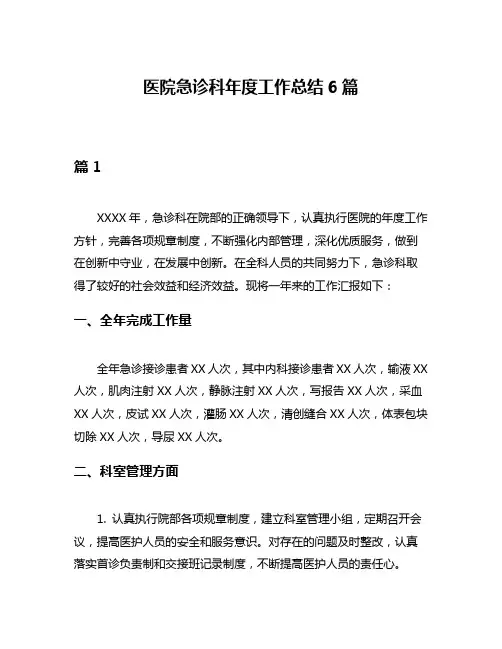 医院急诊科年度工作总结 6 篇

篇 1

XXXX 年，急诊科在院部的正确领导下，认真执行医院的年度工作方针，完善各项规章制度，不断强化内部管理，深化优质服务，做到在创新中守业，在发展中创新。在全科人员的共同努力下，急诊科取得了较好的社会效益和经济效益。现将一年来的工作汇报如下：

一、全年完成工作量

全年急诊接诊患者 XX 人次，其中内科接诊患者 XX 人次，输液 XX 人次，肌肉注射 XX 人次，静脉注射 XX 人次，写报告 XX 人次，采血 XX 人次，皮试 XX 人次，灌肠 XX 人次，清创缝合 XX 人次，体表包块切除 XX 人次，导尿 XX 人次。

二、科室管理方面

1. 认真执行院部各项规章制度，建立科室管理小组，定期召开会议，提高医护人员的安全和服务意识。对存在的问题及时整改，认真落实首诊负责制和交接班记录制度，不断提高医护人员的责任心。